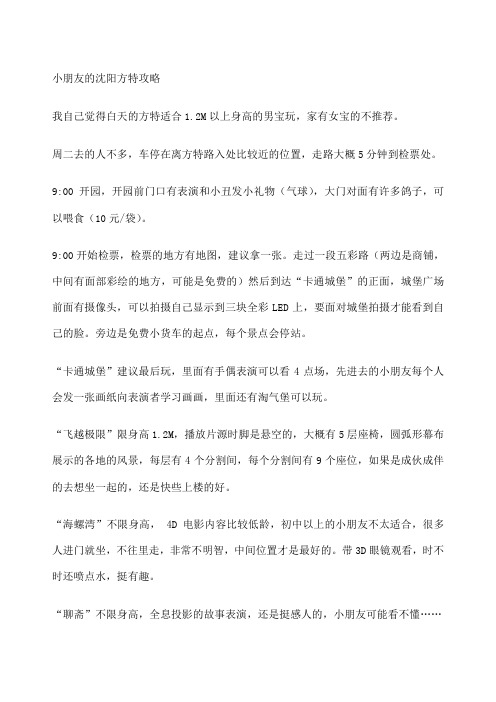 小朋友的沈阳方特攻略

我自己觉得白天的方特适合 1.2M 以上身高的男宝玩，家有女宝的不推荐。

周二去的人不多，车停在离方特路入处比较近的位置，走路大概 5 分钟到检票处。

9:00 开园，开园前门口有表演和小丑发小礼物（气球），大门对面有许多鸽子，可以喂食（10 元/袋）。

9:00 开始检票，检票的地方有地图，建议拿一张。走过一段五彩路（两边是商铺，中间有面部彩绘的地方，可能是免费的）然后到达“卡通城堡”的正面，城堡广场前面有摄像头，可以拍摄自己显示到三块全彩 LED 上，要面对城堡拍摄才能看到自己的脸。旁边是免费小货车的起点，每个景点会停站。

“卡通城堡”建议最后玩，里面有手偶表演可以看 4 点场，先进去的小朋友每个人会发一张画纸向表演者学习画画，里面还有淘气堡可以玩。

“飞越极限”限身高 1.2M，播放片源时脚是悬空的，大概有 5 层座椅，圆弧形幕布展示的各地的风景，每层有 4 个分割间，每个分割间有 9 个座位，如果是成伙成伴的去想坐一起的，还是快些上楼的好。

“海螺湾”不限身高， 4D 电影内容比较低龄，初中以上的小朋友不太适合，很多人进门就坐，不往里走，非常不明智，中间位置才是最好的。带 3D 眼镜观看，时不时还喷点水，挺有趣。

“聊斋”不限身高，全息投影的故事表演，还是挺感人的，小朋友可能看不懂……